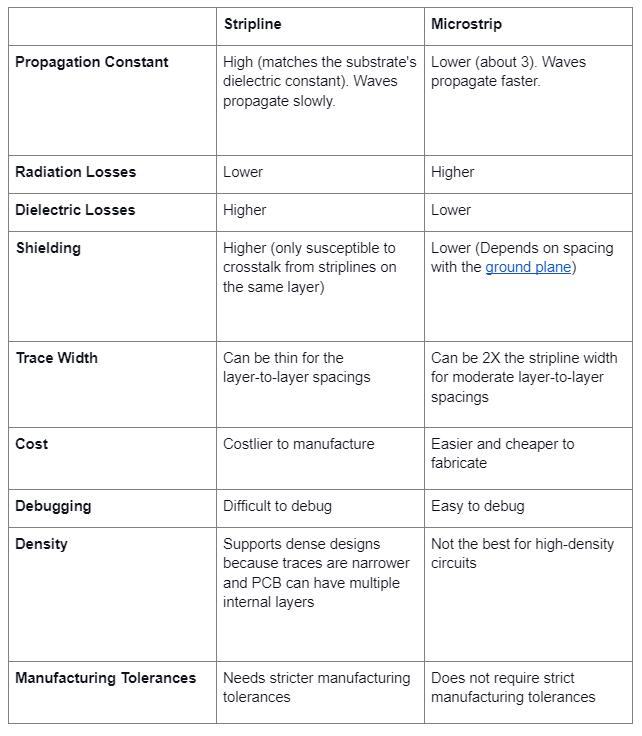 | | Stripline | Microstrip |
|---|---|---|
| Propagation Constant | High (matches the substrate's dielectric constant). Waves propagate slowly. | Lower (about 3). Waves propagate faster. |
| Radiation Losses | Lower | Higher |
| Dielectric Losses | Higher | Lower |
| Shielding | Higher (only susceptible to crosstalk from striplines on the same layer) | Lower (Depends on spacing with the ground plane) |
| Trace Width | Can be thin for the layer-to-layer spacings | Can be 2X the stripline width for moderate layer-to-layer spacings |
| Cost | Costlier to manufacture | Easier and cheaper to fabricate |
| Debugging | Difficult to debug | Easy to debug |
| Density | Supports dense designs because traces are narrower and PCB can have multiple internal layers | Not the best for high-density circuits |
| Manufacturing Tolerances | Needs stricter manufacturing tolerances | Does not require strict manufacturing tolerances |